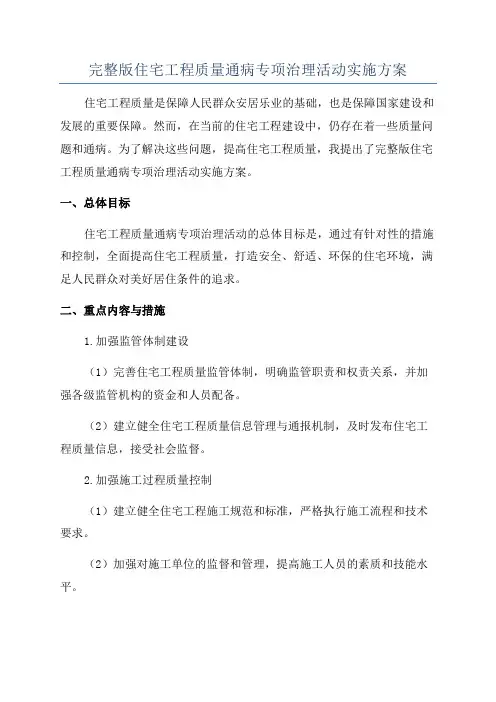 完整版住宅工程质量通病专项治理活动实施方案

住宅工程质量是保障人民群众安居乐业的基础，也是保障国家建设和发展的重要保障。然而，在当前的住宅工程建设中，仍存在着一些质量问题和通病。为了解决这些问题，提高住宅工程质量，我提出了完整版住宅工程质量通病专项治理活动实施方案。

一、总体目标

住宅工程质量通病专项治理活动的总体目标是，通过有针对性的措施和控制，全面提高住宅工程质量，打造安全、舒适、环保的住宅环境，满足人民群众对美好居住条件的追求。

二、重点内容与措施

1.加强监管体制建设

（1）完善住宅工程质量监管体制，明确监管职责和权责关系，并加强各级监管机构的资金和人员配备。

（2）建立健全住宅工程质量信息管理与通报机制，及时发布住宅工程质量信息，接受社会监督。

2.加强施工过程质量控制

（1）建立健全住宅工程施工规范和标准，严格执行施工流程和技术要求。

（2）加强对施工单位的监督和管理，提高施工人员的素质和技能水平。